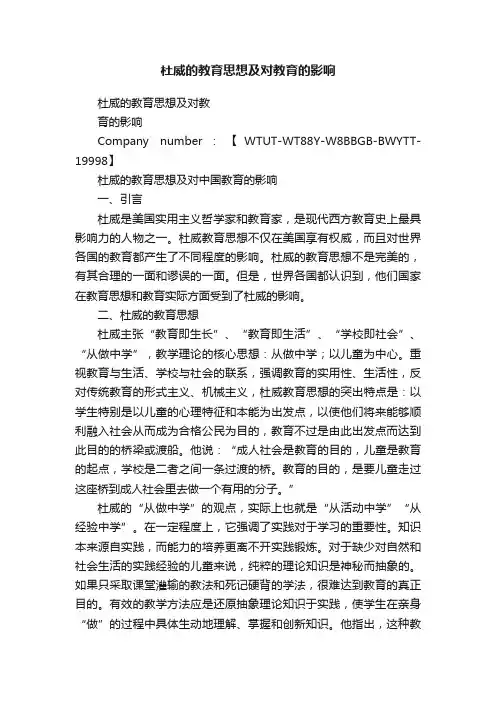 杜威的教育思想及对教育的影响

杜威的教育思想及对教
育的影响

Company number：【WTUT-WT88Y-W8BBGB-BWYTT-19998】

杜威的教育思想及对中国教育的影响

一、引言

杜威是美国实用主义哲学家和教育家，是现代西方教育史上最具影响力的人物之一。杜威教育思想不仅在美国享有权威，而且对世界各国的教育都产生了不同程度的影响。杜威的教育思想不是完美的，有其合理的一面和谬误的一面。但是，世界各国都认识到，他们国家在教育思想和教育实际方面受到了杜威的影响。

二、杜威的教育思想

杜威主张“教育即生长”、“教育即生活”、“学校即社会”、“从做中学”，教学理论的核心思想：从做中学；以儿童为中心。重视教育与生活、学校与社会的联系，强调教育的实用性、生活性，反对传统教育的形式主义、机械主义，杜威教育思想的突出特点是：以学生特别是以儿童的心理特征和本能为出发点，以使他们将来能够顺利融入社会从而成为合格公民为目的，教育不过是由此出发点而达到此目的的桥梁或渡船。他说：“成人社会是教育的目的，儿童是教育的起点，学校是二者之间一条过渡的桥。教育的目的，是要儿童走过这座桥到成人社会里去做一个有用的分子。”

杜威的“从做中学”的观点，实际上也就是“从活动中学”“从经验中学”。在一定程度上，它强调了实践对于学习的重要性。知识本来源自实践，而能力的培养更离不开实践锻炼。对于缺少对自然和社会生活的实践经验的儿童来说，纯粹的理论知识是神秘而抽象的。如果只采取课堂灌输的教法和死记硬背的学法，很难达到教育的真正目的。有效的教学方法应是还原抽象理论知识于实践，使学生在亲身“做”的过程中具体生动地理解、掌握和创新知识。他指出，这种教